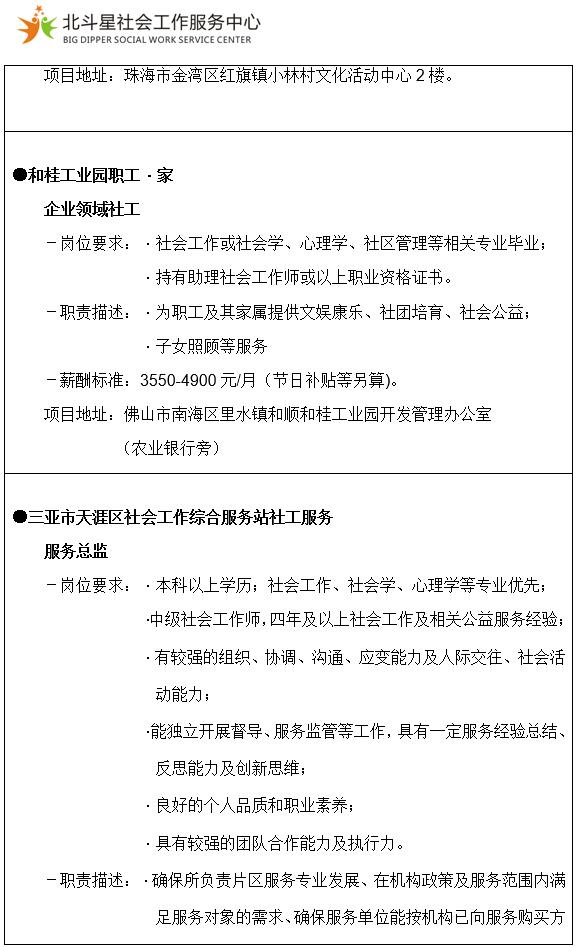 北斗星社会工作服务中心
BIG DIPPER SOCIAL WORK SERVICE CENTER

项目地址：珠海市金湾区红旗镇小林村文化活动中心 2 楼。

●和桂工业园职工 · 家

企业领域社工

－岗位要求：· 社会工作或社会学、心理学、社区管理等相关专业毕业；

· 持有助理社会工作师或以上职业资格证书。

－职责描述：· 为职工及其家属提供文娱康乐、社团培育、社会公益；

· 子女照顾等服务

－薪酬标准：3550-4900 元/月（节日补贴等另算）。

项目地址：佛山市南海区里水镇和顺和桂工业园开发管理办公室（农业银行旁）

●三亚市天涯区社会工作综合服务站社工服务

服务总监

－岗位要求：· 本科以上学历；社会工作、社会学、心理学等专业优先；

·中级社会工作师，四年及以上社会工作及相关公益服务经验；

· 有较强的组织、协调、沟通、应变能力及人际交往、社会活动能力；

·能独立开展督导、服务监管等工作，具有一定服务经验总结、反思能力及创新思维；

· 良好的个人品质和职业素养；

· 具有较强的团队合作能力及执行力。

－职责描述：· 确保所负责片区服务专业发展、在机构政策及服务范围内满足服务对象的需求、确保服务单位能按机构已向服务购买方